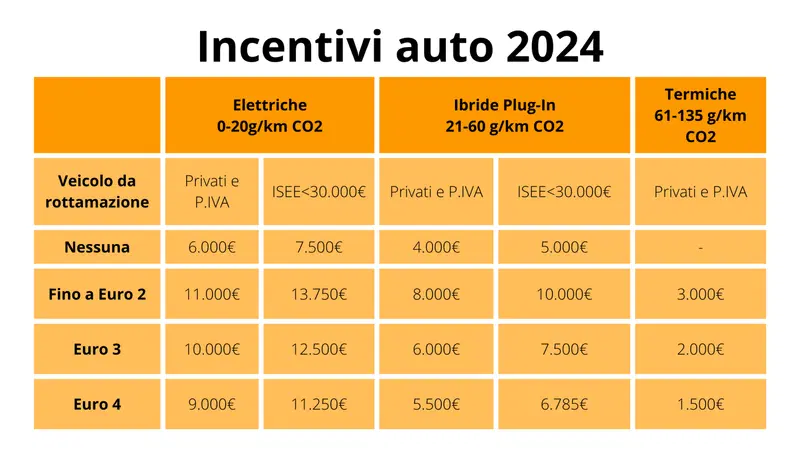 Incentivi auto 2024

| | Elettriche 0-20g/km CO2 | | Ibride Plug-In 21-60 g/km CO2 | | Termiche 61-135 g/km CO2 |
|---|---|---|---|---|---|
| Veicolo da rottamazione | Privati e P.IVA | ISEE<30.000€ | Privati e P.IVA | ISEE<30.000€ | Privati e P.IVA |
| Nessuna | 6.000€ | 7.500€ | 4.000€ | 5.000€ | - |
| Fino a Euro 2 | 11.000€ | 13.750€ | 8.000€ | 10.000€ | 3.000€ |
| Euro 3 | 10.000€ | 12.500€ | 6.000€ | 7.500€ | 2.000€ |
| Euro 4 | 9.000€ | 11.250€ | 5.500€ | 6.785€ | 1.500€ |